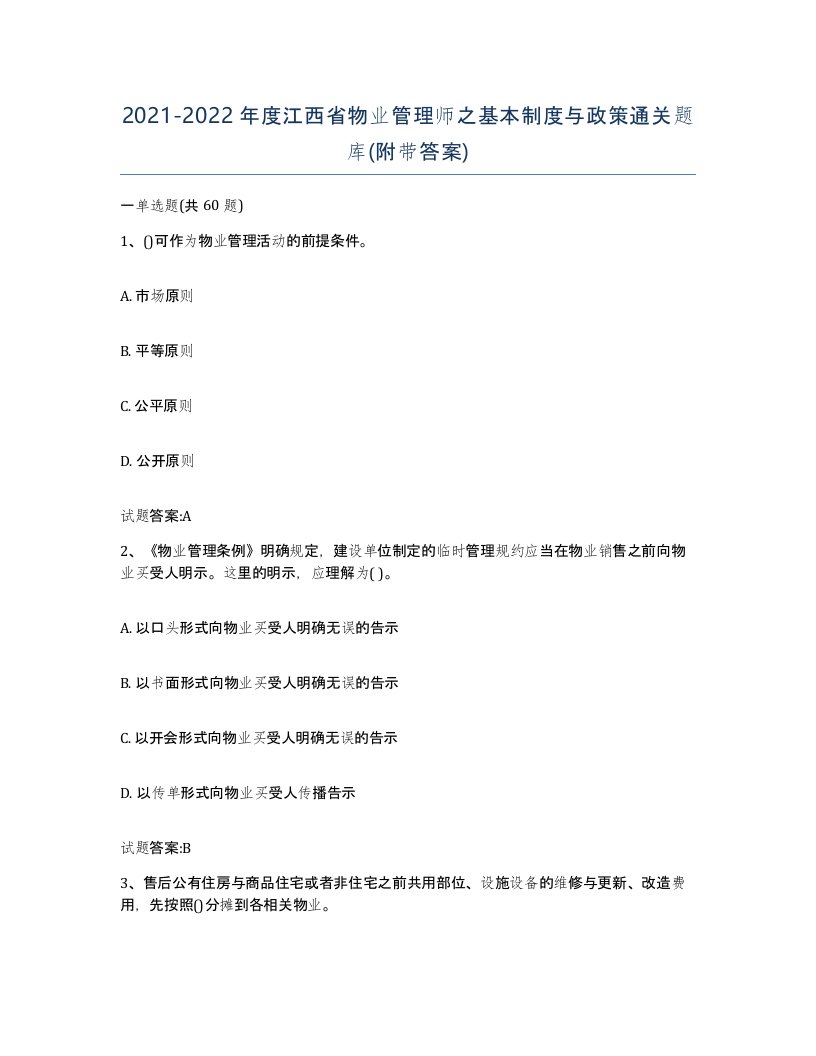 2021-2022年度江西省物业管理师之基本制度与政策通关题库(附带答案)

一单选题(共60题)

1、()可作为物业管理活动的前提条件。

A. 市场原则

B. 平等原则

C. 公平原则

D. 公开原则

试题答案:A

2、《物业管理条例》明确规定，建设单位制定的临时管理规约应当在物业销售之前向物业买受人明示。这里的明示，应理解为( )。

A. 以口头形式向物业买受人明确无误的告示

B. 以书面形式向物业买受人明确无误的告示

C. 以开会形式向物业买受人明确无误的告示

D. 以传单形式向物业买受人传播告示

试题答案:B

3、售后公有住房与商品住宅或者非住宅之前共用部位、设施设备的维修与更新、改造费用，先按照()分摊到各相关物业。